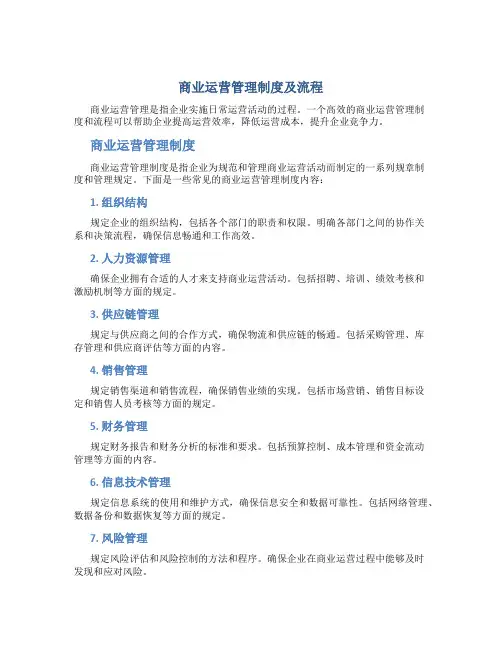 商业运营管理制度及流程

商业运营管理是指企业实施日常运营活动的过程。一个高效的商业运营管理制度和流程可以帮助企业提高运营效率，降低运营成本，提升企业竞争力。

商业运营管理制度

商业运营管理制度是指企业为规范和管理商业运营活动而制定的一系列规章制度和管理规定。下面是一些常见的商业运营管理制度内容：

1. 组织结构

规定企业的组织结构，包括各个部门的职责和权限。明确各部门之间的协作关系和决策流程，确保信息畅通和工作高效。

2. 人力资源管理

确保企业拥有合适的人才来支持商业运营活动。包括招聘、培训、绩效考核和激励机制等方面的规定。

3. 供应链管理

规定与供应商之间的合作方式，确保物流和供应链的畅通。包括采购管理、库存管理和供应商评估等方面的内容。

4. 销售管理

规定销售渠道和销售流程，确保销售业绩的实现。包括市场营销、销售目标设定和销售人员考核等方面的规定。

5. 财务管理

规定财务报告和财务分析的标准和要求。包括预算控制、成本管理和资金流动管理等方面的内容。

6. 信息技术管理

规定信息系统的使用和维护方式，确保信息安全和数据可靠性。包括网络管理、数据备份和数据恢复等方面的规定。

7. 风险管理

规定风险评估和风险控制的方法和程序。确保企业在商业运营过程中能够及时发现和应对风险。